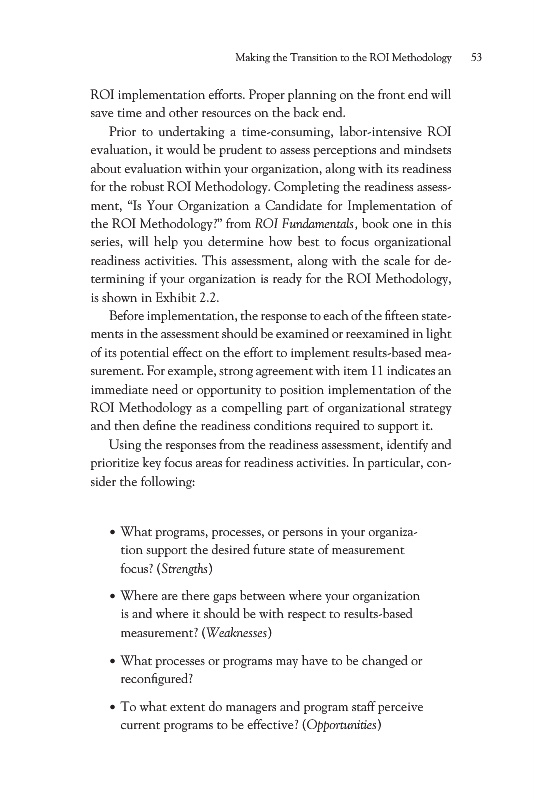 Making the Transition to the ROI Methodology 53

ROI implementation efforts. Proper planning on the front end will save time and other resources on the back end.

Prior to undertaking a time-consuming, labor-intensive ROI evaluation, it would be prudent to assess perceptions and mindsets about evaluation within your organization, along with its readiness for the robust ROI Methodology. Completing the readiness assessment, "Is Your Organization a Candidate for Implementation of the ROI Methodology?" from ROI Fundamentals, book one in this series, will help you determine how best to focus organizational readiness activities. This assessment, along with the scale for determining if your organization is ready for the ROI Methodology, is shown in Exhibit 2.2.

Before implementation, the response to each of the fifteen statements in the assessment should be examined or reexamined in light of its potential effect on the effort to implement results-based measurement. For example, strong agreement with item 11 indicates an immediate need or opportunity to position implementation of the ROI Methodology as a compelling part of organizational strategy and then define the readiness conditions required to support it.

Using the responses from the readiness assessment, identify and prioritize key focus areas for readiness activities. In particular, consider the following:

• What programs, processes, or persons in your organization support the desired future state of measurement focus? (Strengths)

• Where are there gaps between where your organization is and where it should be with respect to results-based measurement? (Weaknesses)

• What processes or programs may have to be changed or reconfigured?

• To what extent do managers and program staff perceive current programs to be effective? (Opportunities)